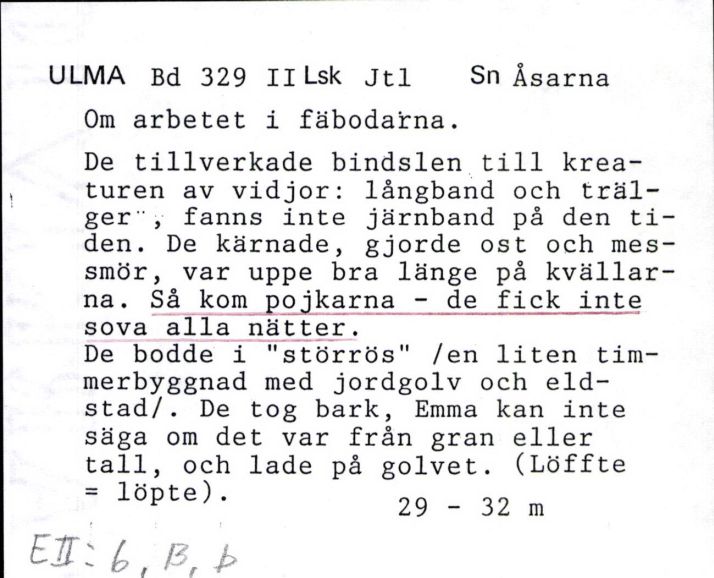 ULMA Bd 329 II Lsk Jtl Sn Åsarna

Om arbetet i fäbodarna.

De tillverkade bindslen till kreaturen av vidjor: långband och trälger", fanns inte järnband på den tiden. De kärnade, gjorde ost och messmör, var uppe bra länge på kvällarna. Så kom pojkarna - de fick inte sova alla nätter.
De bodde i "störrös" /en liten timmerbyggnad med jordgolv och eldstad/. De tog bark, Emma kan inte säga om det var från gran eller tall, och lade på golvet. (Löffte = löpte).

29 - 32 m

EII: 6, B, b